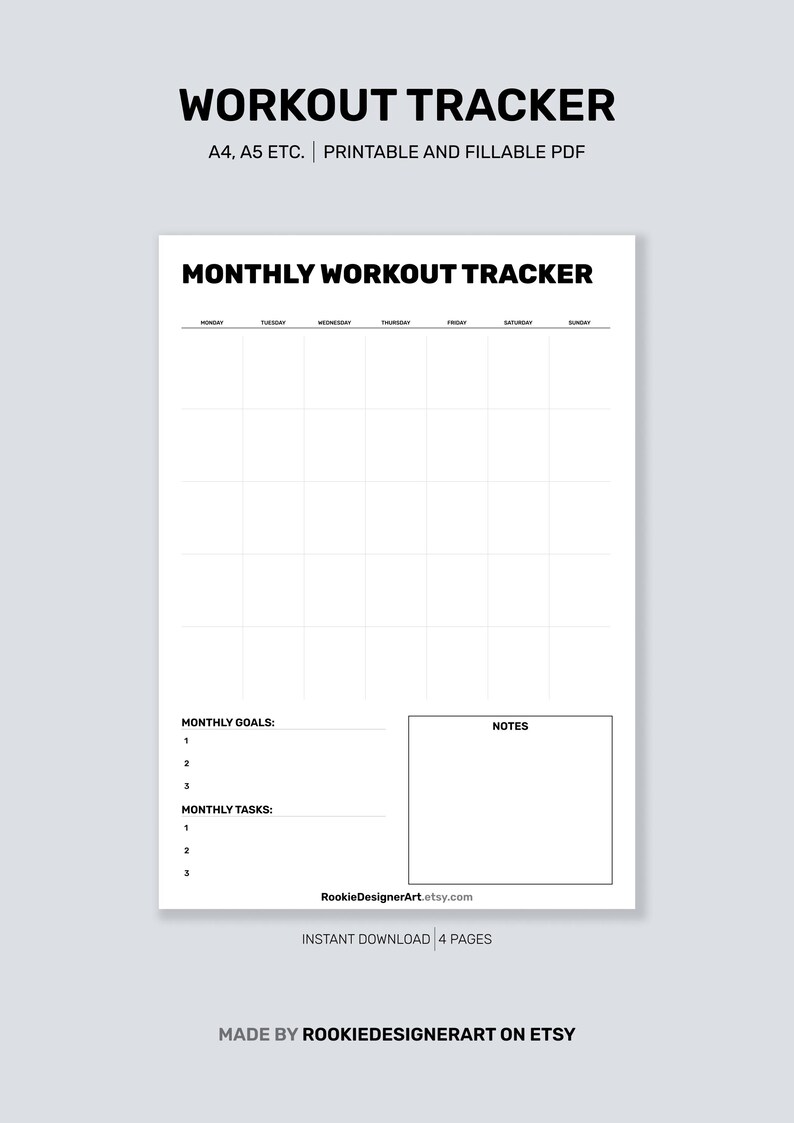 WORKOUT TRACKER

A4, A5 ETC. | PRINTABLE AND FILLABLE PDF

MONTHLY WORKOUT TRACKER

| MONDAY | TUESDAY | WEDNESDAY | THURSDAY | FRIDAY | SATURDAY | SUNDAY |
|---|---|---|---|---|---|---|
| | | | | | | |
| | | | | | | |
| | | | | | | |
| | | | | | | |
| | | | | | | |

MONTHLY GOALS:
1
2
3

MONTHLY TASKS:
1
2
3

NOTES

RookieDesignerArt.etsy.com

INSTANT DOWNLOAD | 4 PAGES

MADE BY ROOKIEDESIGNERART ON ETSY